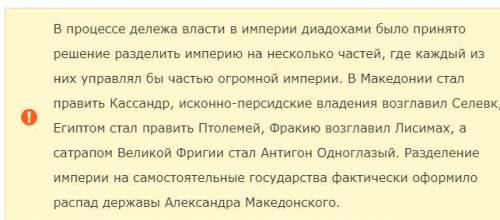 В процессе дележа власти в империи диадохами было принято решение разделить империю на несколько частей, где каждый из них управлял бы частью огромной империи. В Македонии стал править Кассандр, исконно-персидские владения возглавил Селевк, Египтом стал править Птолемей, Фракию возглавил Лисимах, а сатрапом Великой Фригии стал Антигон Одноглазый. Разделение империи на самостоятельные государства фактически оформило распад державы Александра Македонского.